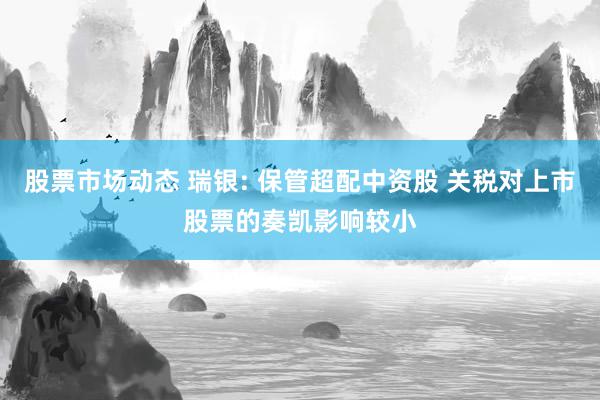 股票市场动态 瑞银: 保管超配中资股 关税对上市股票的奏凯影响较小